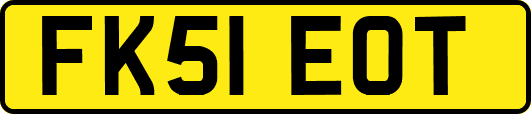 FK51 EOT